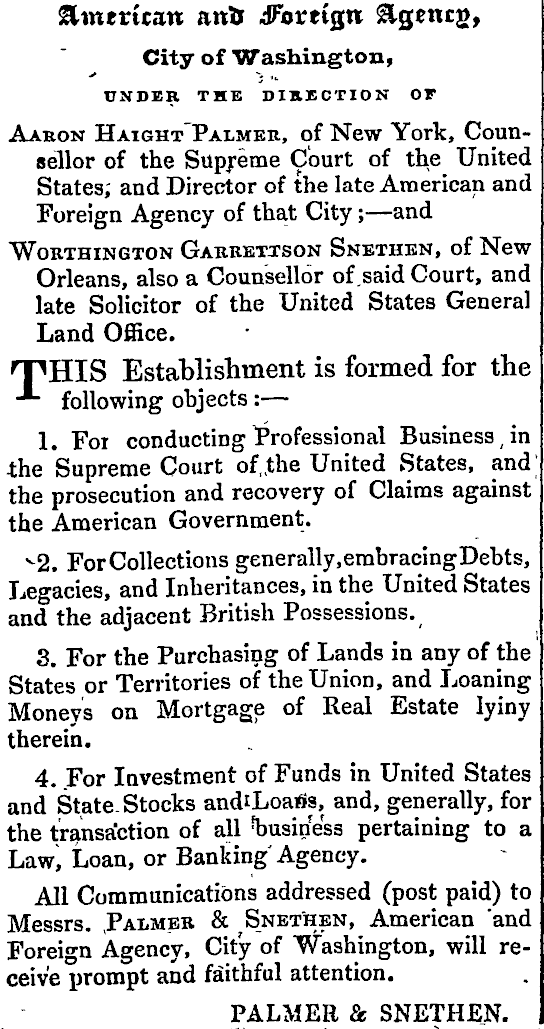 American and Foreign Agency,

City of Washington,

UNDER THE DIRECTION OF

AARON HAIGHT PALMER, of New York, Counsellor of the Supreme Court of the United States, and Director of the late American and Foreign Agency of that City;—and

WORTHINGTON GARRETTSON SNETHEN, of New Orleans, also a Counsellor of said Court, and late Solicitor of the United States General Land Office.

THIS Establishment is formed for the following objects:—

1. For conducting Professional Business in the Supreme Court of the United States, and the prosecution and recovery of Claims against the American Government.

2. For Collections generally, embracing Debts, Legacies, and Inheritances, in the United States and the adjacent British Possessions.

3. For the Purchasing of Lands in any of the States or Territories of the Union, and Loaning Moneys on Mortgage of Real Estate lyiny therein.

4. For Investment of Funds in United States and State Stocks and Loans, and, generally, for the transaction of all business pertaining to a Law, Loan, or Banking Agency.

All Communications addressed (post paid) to Messrs. PALMER & SNETHEN, American and Foreign Agency, City of Washington, will receive prompt and faithful attention.

PALMER & SNETHEN.